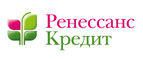 Ренессанс
Кредит